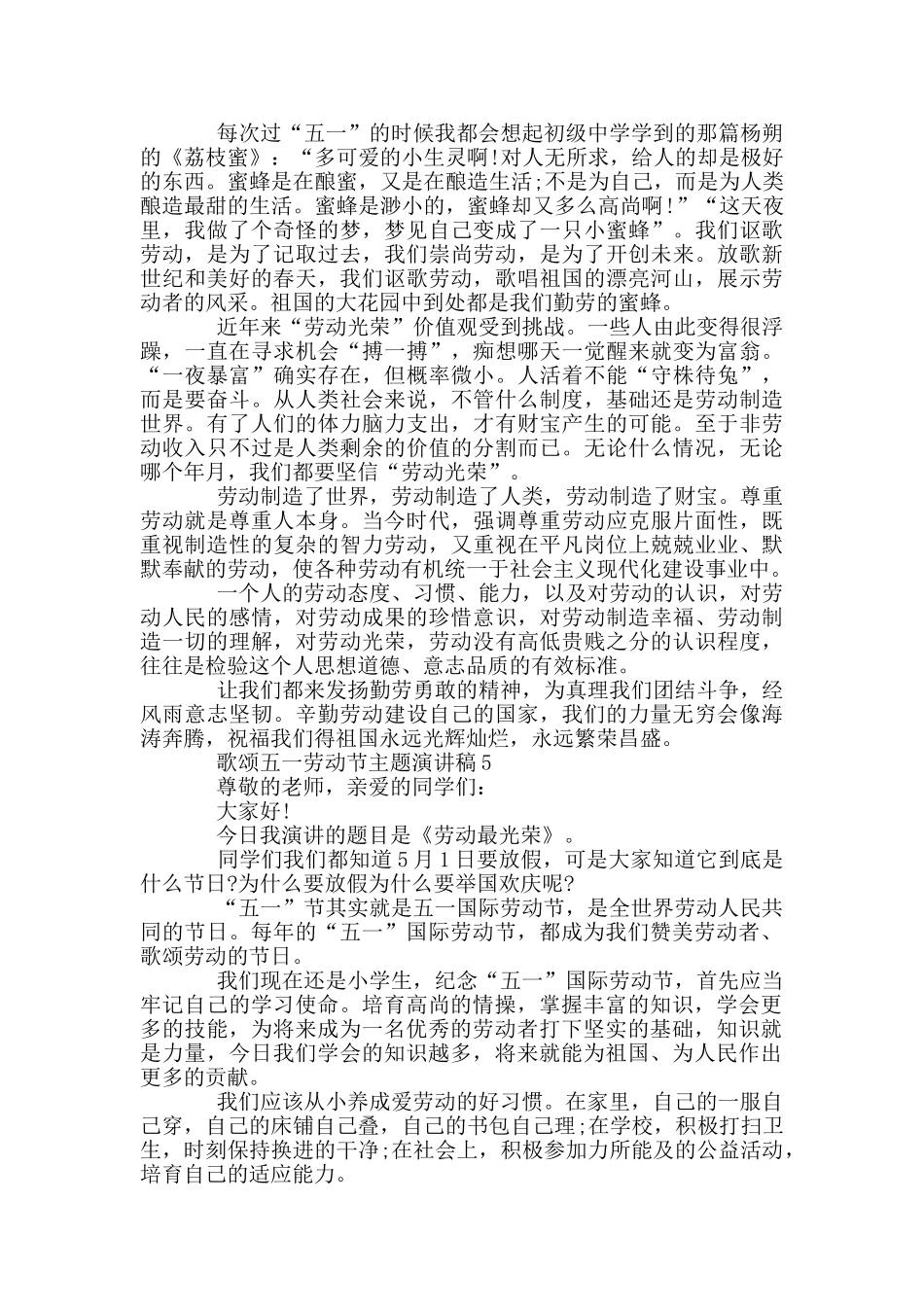 每次过“五一”的时候我都会想起初级中学学到的那篇杨朔的《荔枝蜜》：“多可爱的小生灵啊!对人无所求，给人的却是极好的东西。蜜蜂是在酿蜜，又是在酿造生活;不是为自己，而是为人类酿造最甜的生活。蜜蜂是渺小的，蜜蜂却又多么高尚啊!”“这天夜里，我做了个奇怪的梦，梦见自己变成了一只小蜜蜂”。我们讴歌劳动，是为了记取过去，我们崇尚劳动，是为了开创未来。放歌新世纪和美好的春天，我们讴歌劳动，歌唱祖国的漂亮河山，展示劳动者的风采。祖国的大花园中到处都是我们勤劳的蜜蜂。

近年来“劳动光荣”价值观受到挑战。一些人由此变得很浮躁，一直在寻求机会“搏一搏”，痴想哪天一觉醒来就变为富翁。“一夜暴富”确实存在，但概率微小。人活着不能“守株待兔”，而是要奋斗。从人类社会来说，不管什么制度，基础还是劳动制造世界。有了人们的体力脑力支出，才有财宝产生的可能。至于非劳动收入只不过是人类剩余的价值的分割而已。无论什么情况，无论哪个年月，我们都要坚信“劳动光荣”。

劳动制造了世界，劳动制造了人类，劳动制造了财宝。尊重劳动就是尊重人本身。当今时代，强调尊重劳动应克服片面性，既重视制造性的复杂的智力劳动，又重视在平凡岗位上兢兢业业、默默奉献的劳动，使各种劳动有机统一于社会主义现代化建设事业中。

一个人的劳动态度、习惯、能力，以及对劳动的认识，对劳动人民的感情，对劳动成果的珍惜意识，对劳动制造幸福、劳动制造一切的理解，对劳动光荣，劳动没有高低贵贱之分的认识程度，往往是检验这个人思想道德、意志品质的有效标准。

让我们都来发扬勤劳勇敢的精神，为真理我们团结斗争，经风雨意志坚韧。辛勤劳动建设自己的国家，我们的力量无穷会像海涛奔腾，祝福我们得祖国永远光辉灿烂，永远繁荣昌盛。

歌颂五一劳动节主题演讲稿5

尊敬的老师，亲爱的同学们：

大家好!

今日我演讲的题目是《劳动最光荣》。

同学们我们都知道5月1日要放假，可是大家知道它到底是什么节日?为什么要放假为什么要举国欢庆呢?

“五一”节其实就是五一国际劳动节，是全世界劳动人民共同的节日。每年的“五一”国际劳动节，都成为我们赞美劳动者、歌颂劳动的节日。

我们现在还是小学生，纪念“五一”国际劳动节，首先应当牢记自己的学习使命。培育高尚的情操，掌握丰富的知识，学会更多的技能，为将来成为一名优秀的劳动者打下坚实的基础，知识就是力量，今日我们学会的知识越多，将来就能为祖国、为人民作出更多的贡献。

我们应该从小养成爱劳动的好习惯。在家里，自己的一服自己穿，自己的床铺自己叠，自己的书包自己理;在学校，积极打扫卫生，时刻保持换进的干净;在社会上，积极参加力所能及的公益活动，培育自己的适应能力。